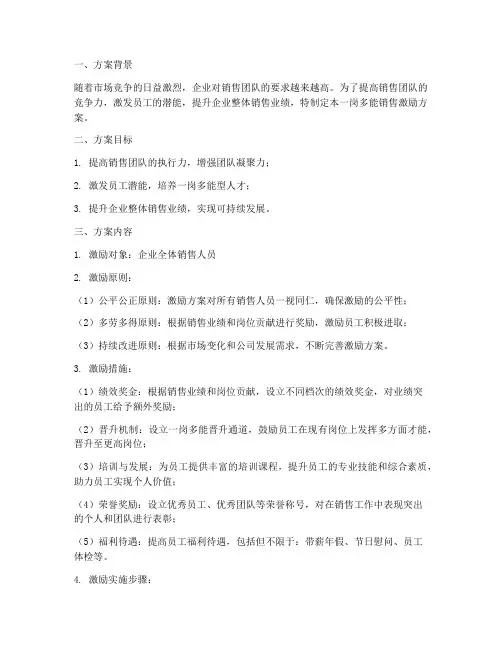 一、方案背景

随着市场竞争的日益激烈，企业对销售团队的要求越来越高。为了提高销售团队的竞争力，激发员工的潜能，提升企业整体销售业绩，特制定本一岗多能销售激励方案。

二、方案目标

1. 提高销售团队的执行力，增强团队凝聚力；

2. 激发员工潜能，培养一岗多能型人才；

3. 提升企业整体销售业绩，实现可持续发展。

三、方案内容

1. 激励对象：企业全体销售人员

2. 激励原则：

（1）公平公正原则：激励方案对所有销售人员一视同仁，确保激励的公平性；

（2）多劳多得原则：根据销售业绩和岗位贡献进行奖励，激励员工积极进取；

（3）持续改进原则：根据市场变化和公司发展需求，不断完善激励方案。

3. 激励措施：

（1）绩效奖金：根据销售业绩和岗位贡献，设立不同档次的绩效奖金，对业绩突出的员工给予额外奖励；

（2）晋升机制：设立一岗多能晋升通道，鼓励员工在现有岗位上发挥多方面才能，晋升至更高岗位；

（3）培训与发展：为员工提供丰富的培训课程，提升员工的专业技能和综合素质，助力员工实现个人价值；

（4）荣誉奖励：设立优秀员工、优秀团队等荣誉称号，对在销售工作中表现突出的个人和团队进行表彰；

（5）福利待遇：提高员工福利待遇，包括但不限于：带薪年假、节日慰问、员工体检等。

4. 激励实施步骤：